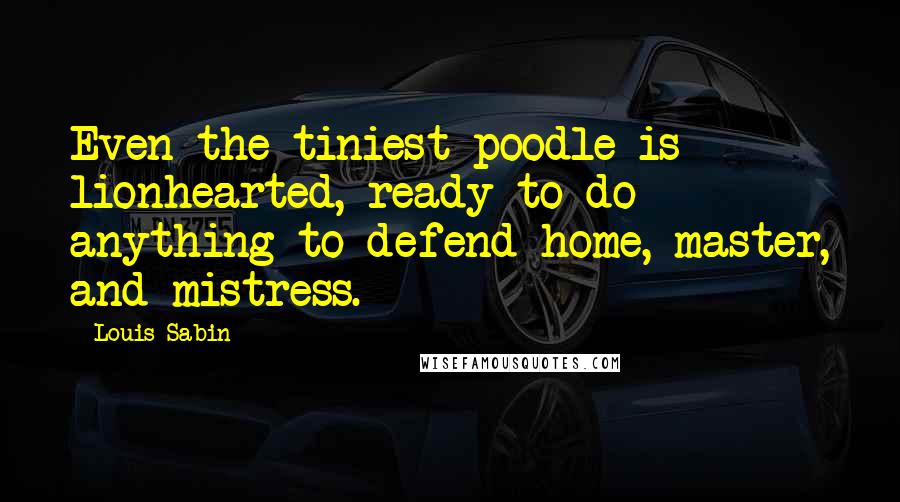 Even the tiniest poodle is lionhearted, ready to do anything to defend home, master, and mistress.

Louis Sabin

WISEFAMOUSQUOTES.COM